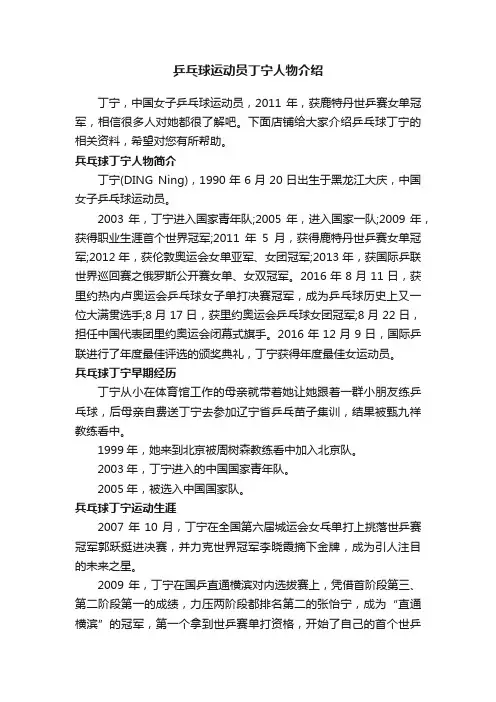 乒乓球运动员丁宁人物介绍

丁宁，中国女子乒乓球运动员，2011 年，获鹿特丹世乒赛女单冠军，相信很多人对她都很了解吧。下面店铺给大家介绍乒乓球丁宁的相关资料，希望对您有所帮助。

乒乓球丁宁人物简介

丁宁(DING Ning)，1990 年 6 月 20 日出生于黑龙江大庆，中国女子乒乓球运动员。

2003 年，丁宁进入国家青年队;2005 年，进入国家一队;2009 年，获得职业生涯首个世界冠军;2011 年 5 月，获得鹿特丹世乒赛女单冠军;2012 年，获伦敦奥运会女单亚军、女团冠军;2013 年，获国际乒联世界巡回赛之俄罗斯公开赛女单、女双冠军。2016 年 8 月 11 日，获里约热内卢奥运会乒乓球女子单打决赛冠军，成为乒乓球历史上又一位大满贯选手;8 月 17 日，获里约奥运会乒乓球女团冠军;8 月 22 日，担任中国代表团里约奥运会闭幕式旗手。2016 年 12 月 9 日，国际乒联进行了年度最佳评选的颁奖典礼，丁宁获得年度最佳女运动员。

乒乓球丁宁早期经历

丁宁从小在体育馆工作的母亲就带着她让她跟着一群小朋友练乒乓球，后母亲自费送丁宁去参加辽宁省乒乓苗子集训，结果被甄九祥教练看中。

1999 年，她来到北京被周树森教练看中加入北京队。

2003 年，丁宁进入的中国国家青年队。

2005 年，被选入中国国家队。

乒乓球丁宁运动生涯

2007 年 10 月，丁宁在全国第六届城运会女乒单打上挑落世乒赛冠军郭跃挺进决赛，并力克世界冠军李晓霞摘下金牌，成为引人注目的未来之星。

2009 年，丁宁在国乒直通横滨对内选拔赛上，凭借首阶段第三、第二阶段第一的成绩，力压两阶段都排名第二的张怡宁，成为“直通横滨”的冠军，第一个拿到世乒赛单打资格，开始了自己的首个世乒